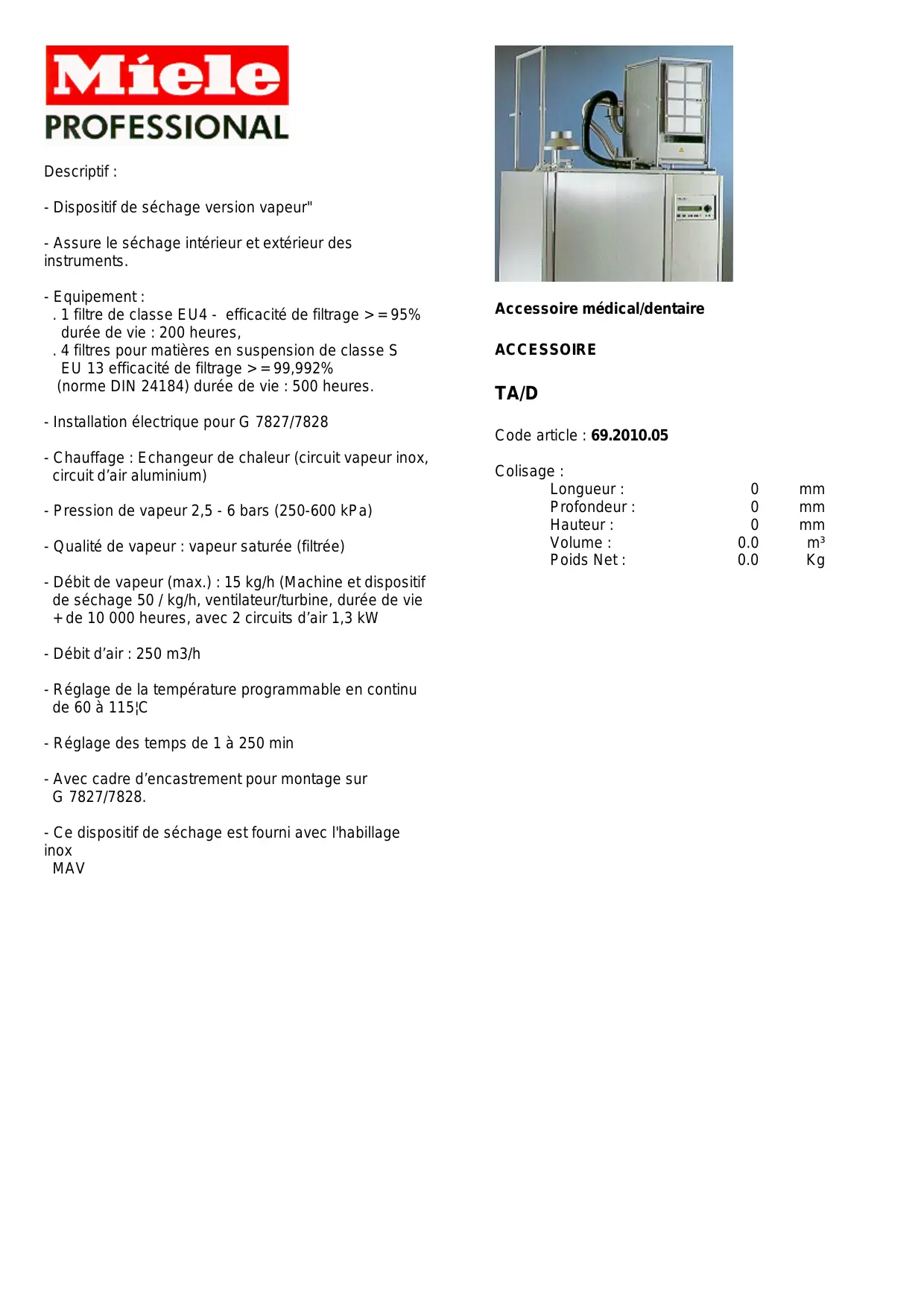 Miele
PROFESSIONAL

Descriptif :

- Dispositif de séchage version vapeur"

- Assure le séchage intérieur et extérieur des instruments.

- Equipement :
. 1 filtre de classe EU4 - efficacité de filtrage >=95% durée de vie : 200 heures,
. 4 filtres pour matières en suspension de classe S EU 13 efficacité de filtrage >=99,992% (norme DIN 24184) durée de vie : 500 heures.

- Installation électrique pour G 7827/7828

- Chauffage : Echangeur de chaleur (circuit vapeur inox, circuit d'air aluminium)

- Pression de vapeur 2,5 - 6 bars (250-600 kPa)

- Qualité de vapeur : vapeur saturée (filtrée)

- Débit de vapeur (max.) : 15 kg/h (Machine et dispositif de séchage 50 / kg/h, ventilateur/turbine, durée de vie +de 10 000 heures, avec 2 circuits d'air 1,3 kW

- Débit d'air : 250 m3/h

- Réglage de la température programmable en continu de 60 à 115¦C

- Réglage des temps de 1 à 250 min

- Avec cadre d'encastrement pour montage sur G 7827/7828.

- Ce dispositif de séchage est fourni avec l'habillage inox
MAV

Accessoire médical/dentaire

ACCESSOIRE

TA/D

Code article : 69.2010.05

Colisage :
| Longueur : | 0 | mm |
|---|---|---|
| Profondeur : | 0 | mm |
| Hauteur : | 0 | mm |
| Volume : | 0.0 | m³ |
| Poids Net : | 0.0 | Kg |